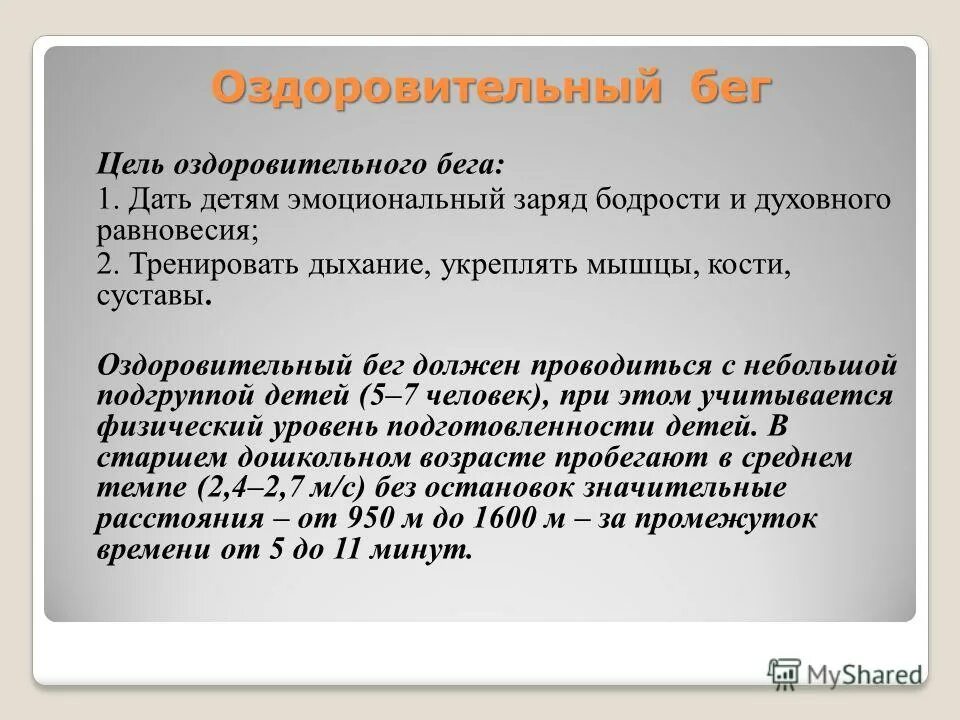 Оздоровительный бег

Цель оздоровительного бега:

1. Дать детям эмоциональный заряд бодрости и духовного равновесия;

2. Тренировать дыхание, укреплять мышцы, кости, суставы.

Оздоровительный бег должен проводиться с небольшой подгруппой детей (5–7 человек), при этом учитывается физический уровень подготовленности детей. В старшем дошкольном возрасте пробегают в среднем темпе (2,4–2,7 м/с) без остановок значительные расстояния – от 950 м до 1600 м – за промежуток времени от 5 до 11 минут.

MyShared